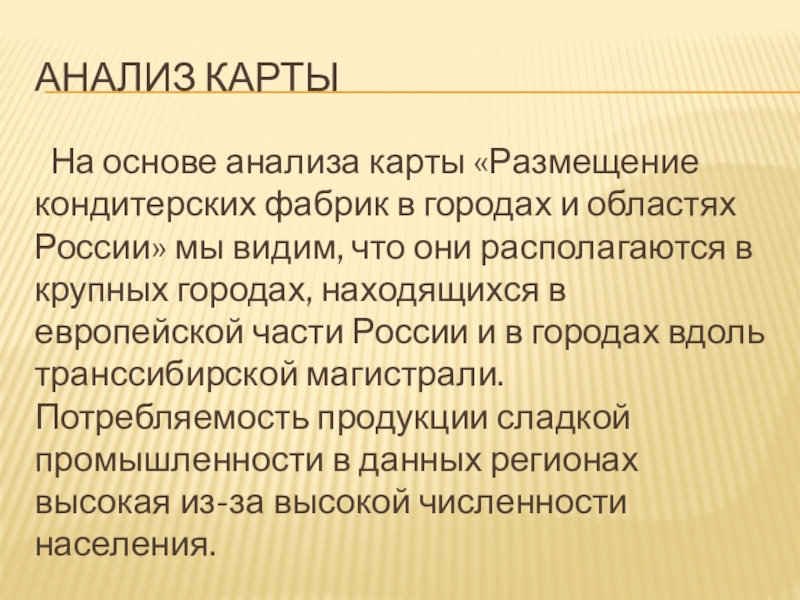 АНАЛИЗ КАРТЫ

На основе анализа карты «Размещение кондитерских фабрик в городах и областях России» мы видим, что они располагаются в крупных городах, находящихся в европейской части России и в городах вдоль транссибирской магистрали. Потребляемость продукции сладкой промышленности в данных регионах высокая из-за высокой численности населения.